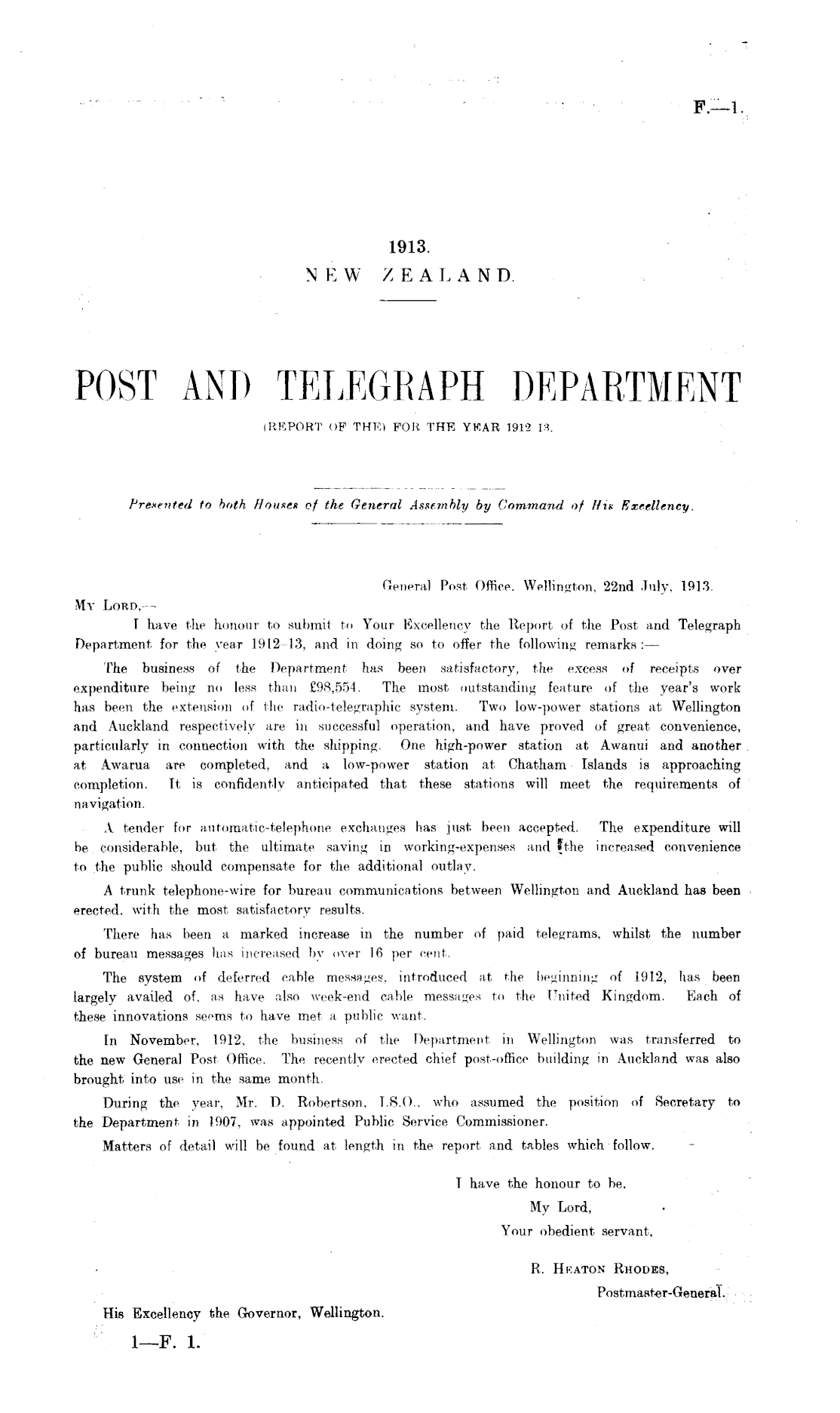 F.—1.

1913.
NEW ZEALAND.

POST AND TELEGRAPH DEPARTMENT
(REPORT OF THE) FOR THE YEAR 1912-13.

Presented to both Houses of the General Assembly by Command of His Excellency.

General Post Office, Wellington, 22nd July, 1913.

MY LORD,—

I have the honour to submit to Your Excellency the Report of the Post and Telegraph Department for the year 1912-13, and in doing so to offer the following remarks:—

The business of the Department has been satisfactory, the excess of receipts over expenditure being no less than £98,554. The most outstanding feature of the year's work has been the extension of the radio-telegraphic system. Two low-power stations at Wellington and Auckland respectively are in successful operation, and have proved of great convenience, particularly in connection with the shipping. One high-power station at Awanui and another at Awarua are completed, and a low-power station at Chatham Islands is approaching completion. It is confidently anticipated that these stations will meet the requirements of navigation.

A tender for automatic-telephone exchanges has just been accepted. The expenditure will be considerable, but the ultimate saving in working-expenses and the increased convenience to the public should compensate for the additional outlay.

A trunk telephone-wire for bureau communications between Wellington and Auckland has been erected, with the most satisfactory results.

There has been a marked increase in the number of paid telegrams, whilst the number of bureau messages has increased by over 16 per cent.

The system of deferred cable messages, introduced at the beginning of 1912, has been largely availed of, as have also week-end cable messages to the United Kingdom. Each of these innovations seems to have met a public want.

In November, 1912, the business of the Department in Wellington was transferred to the new General Post Office. The recently erected chief post-office building in Auckland was also brought into use in the same month.

During the year, Mr. D. Robertson, I.S.O., who assumed the position of Secretary to the Department in 1907, was appointed Public Service Commissioner.

Matters of detail will be found at length in the report and tables which follow.

I have the honour to be,
My Lord,
Your obedient servant,

R. HEATON RHODES,
Postmaster-General.

His Excellency the Governor, Wellington.

1—F. 1.